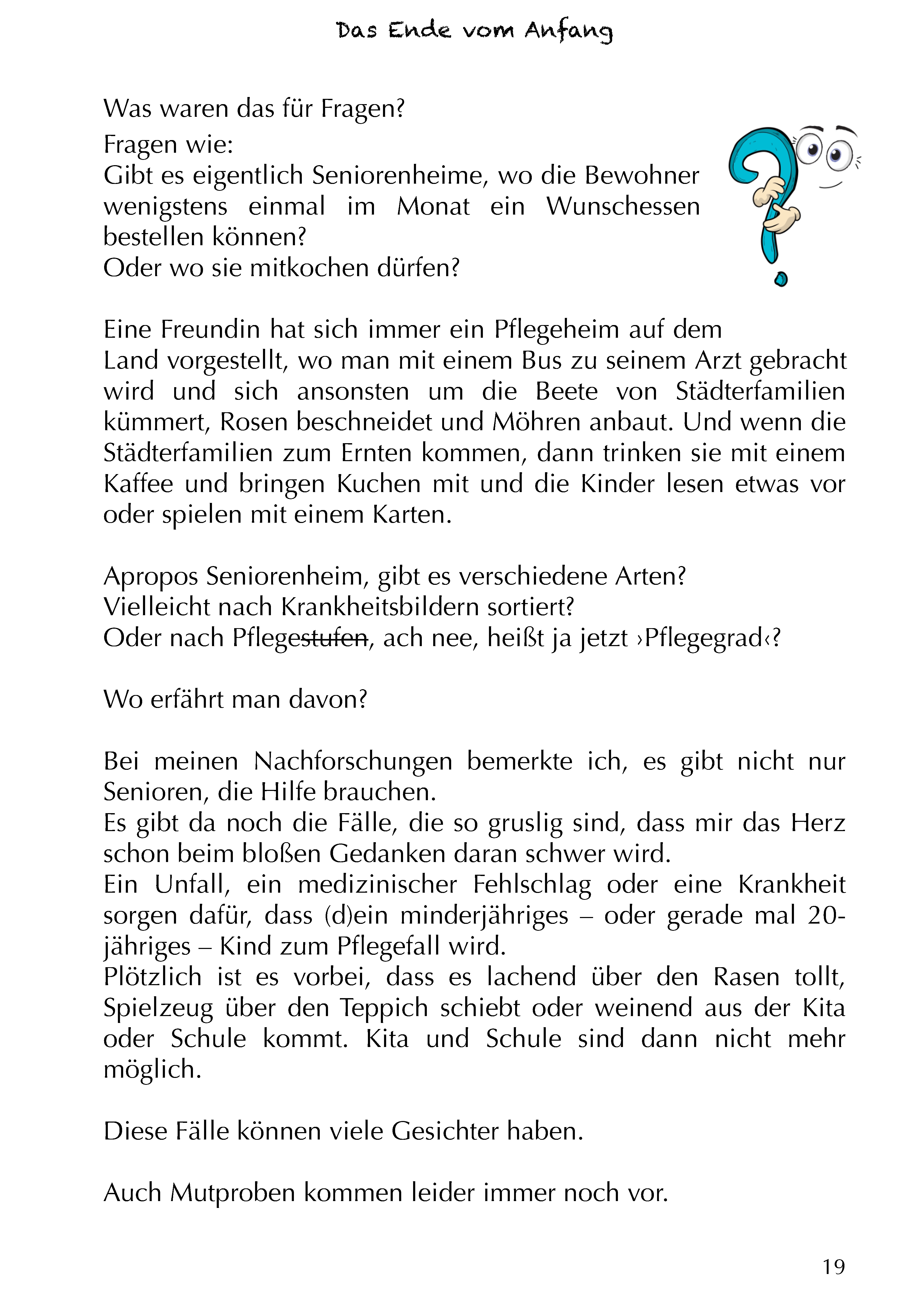 Das Ende vom Anfang

Was waren das für Fragen?

Fragen wie:
Gibt es eigentlich Seniorenheime, wo die Bewohner wenigstens einmal im Monat ein Wunschessen bestellen können?
Oder wo sie mitkochen dürfen?

Eine Freundin hat sich immer ein Pflegeheim auf dem Land vorgestellt, wo man mit einem Bus zu seinem Arzt gebracht wird und sich ansonsten um die Beete von Städterfamilien kümmert, Rosen beschneidet und Möhren anbaut. Und wenn die Städterfamilien zum Ernten kommen, dann trinken sie mit einem Kaffee und bringen Kuchen mit und die Kinder lesen etwas vor oder spielen mit einem Karten.

Apropos Seniorenheim, gibt es verschiedene Arten?
Vielleicht nach Krankheitsbildern sortiert?
Oder nach Pflege~~stufen~~, ach nee, heißt ja jetzt ›Pflegegrad‹?

Wo erfährt man davon?

Bei meinen Nachforschungen bemerkte ich, es gibt nicht nur Senioren, die Hilfe brauchen.
Es gibt da noch die Fälle, die so gruslig sind, dass mir das Herz schon beim bloßen Gedanken daran schwer wird.
Ein Unfall, ein medizinischer Fehlschlag oder eine Krankheit sorgen dafür, dass (d)ein minderjähriges – oder gerade mal 20-jähriges – Kind zum Pflegefall wird.
Plötzlich ist es vorbei, dass es lachend über den Rasen tollt, Spielzeug über den Teppich schiebt oder weinend aus der Kita oder Schule kommt. Kita und Schule sind dann nicht mehr möglich.

Diese Fälle können viele Gesichter haben.

Auch Mutproben kommen leider immer noch vor.

19